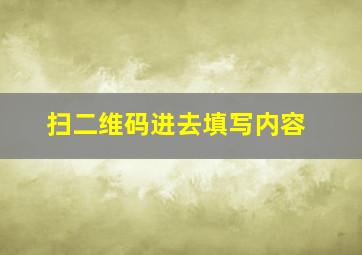 扫二维码进去填写内容